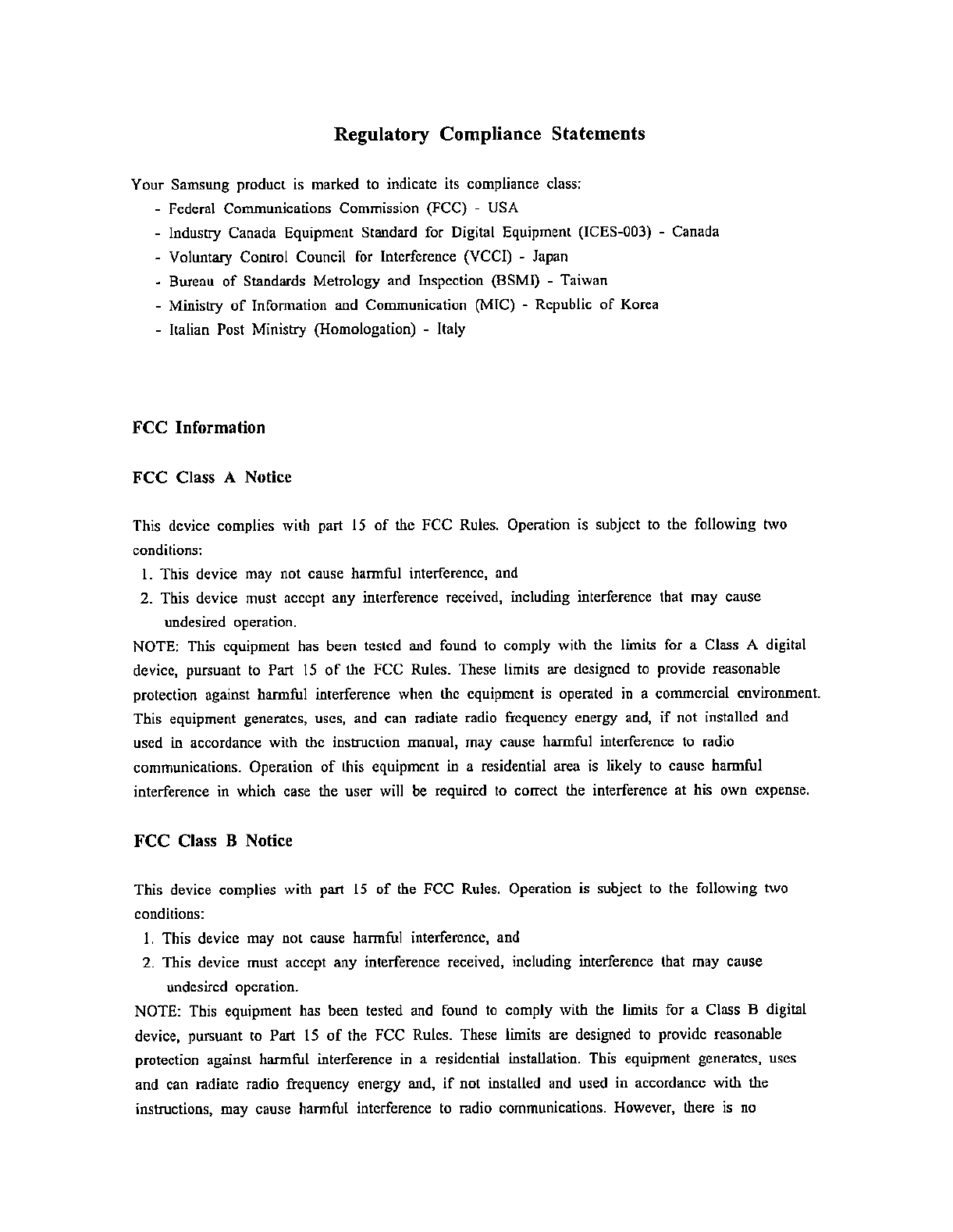 Regulatory Compliance Statements

Your Samsung product is marked to indicate its compliance class:
- Federal Communications Commission (FCC) - USA
- Industry Canada Equipment Standard for Digital Equipment (ICES-003) - Canada
- Voluntary Control Council for Interference (VCCI) - Japan
- Bureau of Standards Metrology and Inspection (BSMI) - Taiwan
- Ministry of Information and Communication (MIC) - Republic of Korea
- Italian Post Ministry (Homologation) - Italy

FCC Information

FCC Class A Notice

This device complies with part 15 of the FCC Rules. Operation is subject to the following two conditions:
1. This device may not cause harmful interference, and
2. This device must accept any interference received, including interference that may cause undesired operation.
NOTE: This equipment has been tested and found to comply with the limits for a Class A digital device, pursuant to Part 15 of the FCC Rules. These limits are designed to provide reasonable protection against harmful interference when the equipment is operated in a commercial environment. This equipment generates, uses, and can radiate radio frequency energy and, if not installed and used in accordance with the instruction manual, may cause harmful interference to radio communications. Operation of this equipment in a residential area is likely to cause harmful interference in which case the user will be required to correct the interference at his own expense.

FCC Class B Notice

This device complies with part 15 of the FCC Rules. Operation is subject to the following two conditions:
1. This device may not cause harmful interference, and
2. This device must accept any interference received, including interference that may cause undesired operation.
NOTE: This equipment has been tested and found to comply with the limits for a Class B digital device, pursuant to Part 15 of the FCC Rules. These limits are designed to provide reasonable protection against harmful interference in a residential installation. This equipment generates, uses and can radiate radio frequency energy and, if not installed and used in accordance with the instructions, may cause harmful interference to radio communications. However, there is no